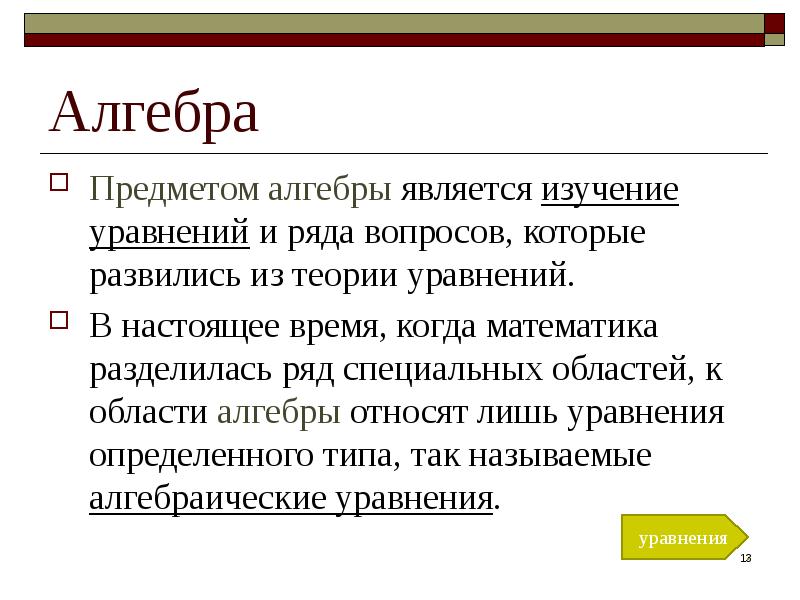 Алгебра

Предметом алгебры является изучение уравнений и ряда вопросов, которые развились из теории уравнений.

В настоящее время, когда математика разделилась ряд специальных областей, к области алгебры относят лишь уравнения определенного типа, так называемые алгебраические уравнения.

уравнения

13